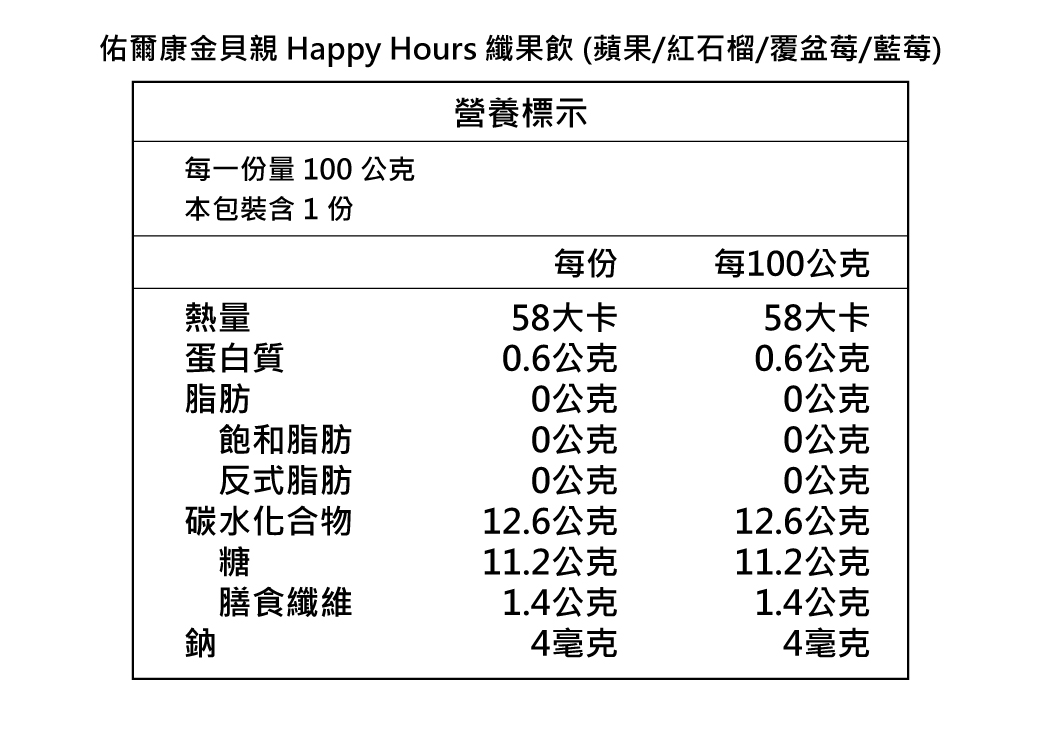 佑爾康金貝親 Happy Hours 纖果飲 (蘋果/紅石榴/覆盆莓/藍莓)

營養標示

每一份量 100 公克
本包裝含 1 份

| | 每份 | 每100公克 |
|---|---|---|
| 熱量 | 58大卡 | 58大卡 |
| 蛋白質 | 0.6公克 | 0.6公克 |
| 脂肪 | 0公克 | 0公克 |
| 飽和脂肪 | 0公克 | 0公克 |
| 反式脂肪 | 0公克 | 0公克 |
| 碳水化合物 | 12.6公克 | 12.6公克 |
| 糖 | 11.2公克 | 11.2公克 |
| 膳食纖維 | 1.4公克 | 1.4公克 |
| 鈉 | 4毫克 | 4毫克 |